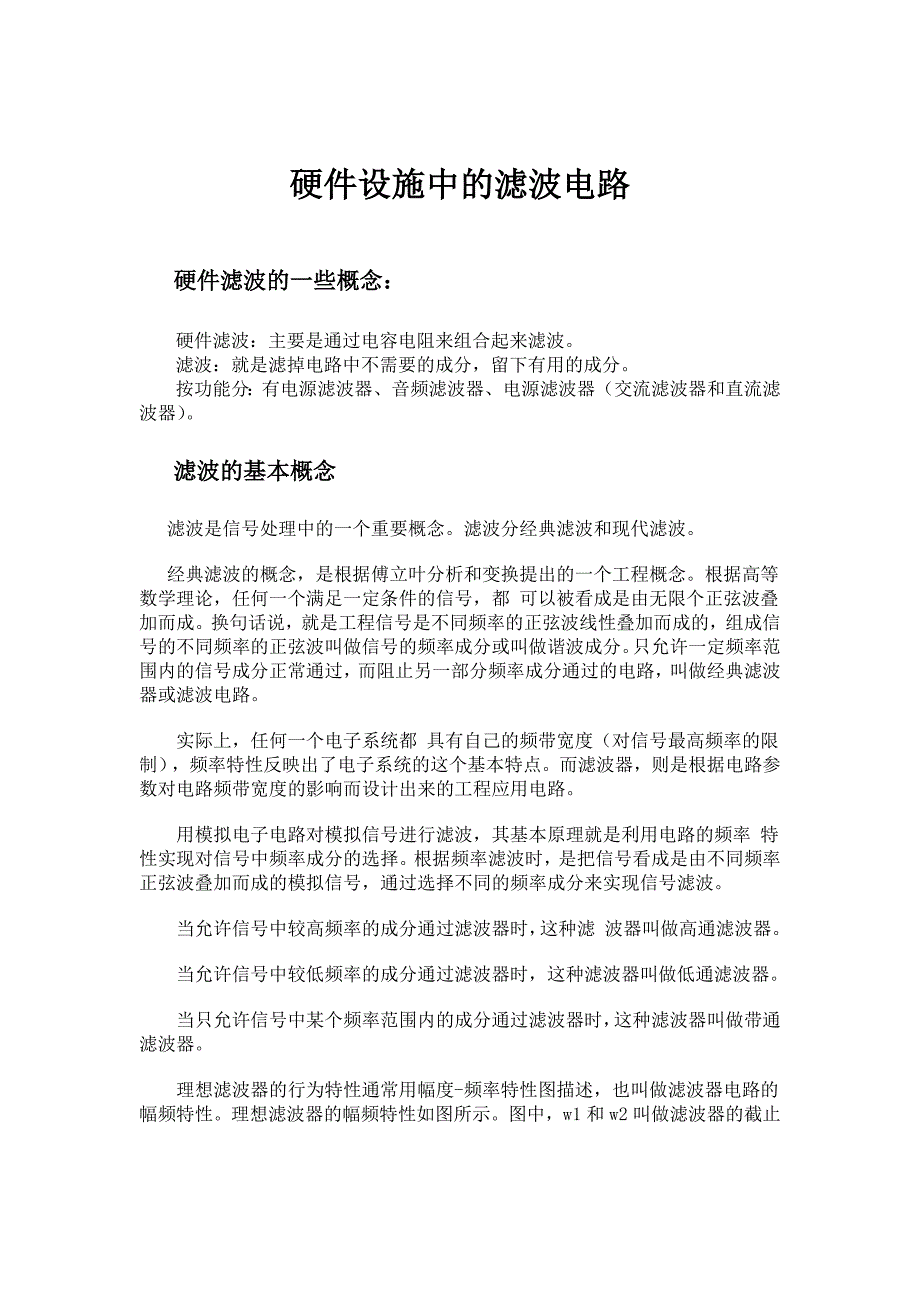 硬件设施中的滤波电路

硬件滤波的一些概念：

硬件滤波：主要是通过电容电阻来组合起来滤波。
滤波：就是滤掉电路中不需要的成分，留下有用的成分。
按功能分：有电源滤波器、音频滤波器、电源滤波器（交流滤波器和直流滤波器）。

滤波的基本概念

滤波是信号处理中的一个重要概念。滤波分经典滤波和现代滤波。

经典滤波的概念，是根据傅立叶分析和变换提出的一个工程概念。根据高等数学理论，任何一个满足一定条件的信号，都 可以被看成是由无限个正弦波叠加而成。换句话说，就是工程信号是不同频率的正弦波线性叠加而成的，组成信号的不同频率的正弦波叫做信号的频率成分或叫做谐波成分。只允许一定频率范围内的信号成分正常通过，而阻止另一部分频率成分通过的电路，叫做经典滤波器或滤波电路。

实际上，任何一个电子系统都 具有自己的频带宽度（对信号最高频率的限制），频率特性反映出了电子系统的这个基本特点。而滤波器，则是根据电路参数对电路频带宽度的影响而设计出来的工程应用电路。

用模拟电子电路对模拟信号进行滤波，其基本原理就是利用电路的频率 特性实现对信号中频率成分的选择。根据频率滤波时，是把信号看成是由不同频率正弦波叠加而成的模拟信号，通过选择不同的频率成分来实现信号滤波。

当允许信号中较高频率的成分通过滤波器时，这种滤 波器叫做高通滤波器。

当允许信号中较低频率的成分通过滤波器时，这种滤波器叫做低通滤波器。

当只允许信号中某个频率范围内的成分通过滤波器时，这种滤波器叫做带通滤波器。

理想滤波器的行为特性通常用幅度-频率特性图描述，也叫做滤波器电路的幅频特性。理想滤波器的幅频特性如图所示。图中，w1 和 w2 叫做滤波器的截止